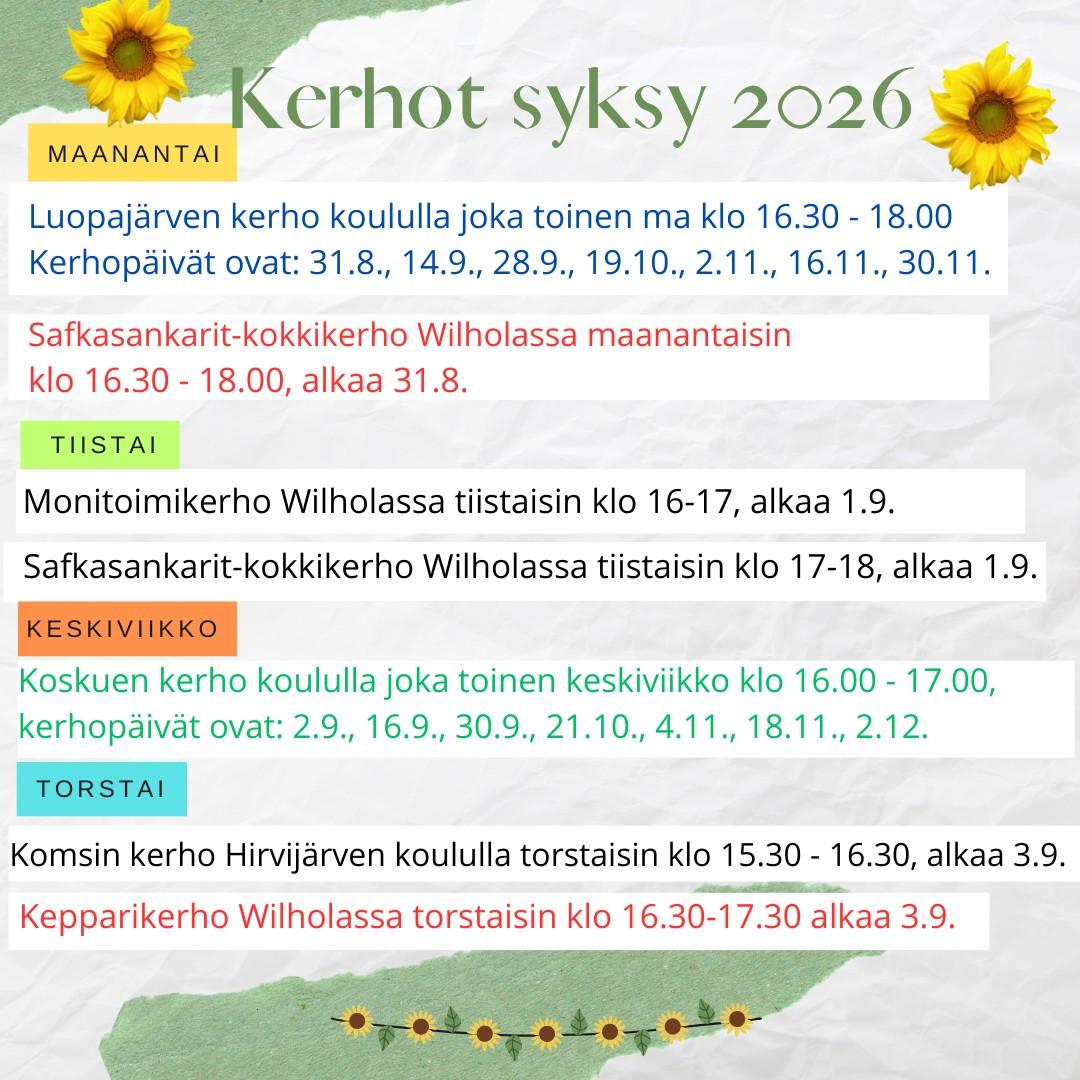 Kerhot syksy 2026

MAANANTAI

Luopajärven kerho koululla joka toinen ma klo 16.30 - 18.00 Kerhopäivät ovat: 31.8., 14.9., 28.9., 19.10., 2.11., 16.11., 30.11.

Safkasankarit-kokkikerho Wilholassa maanantaisin klo 16.30 - 18.00, alkaa 31.8.

TIISTAI

Monitoimikerho Wilholassa tiistaisin klo 16-17, alkaa 1.9.

Safkasankarit-kokkikerho Wilholassa tiistaisin klo 17-18, alkaa 1.9.

KESKIVIIKKO

Koskuen kerho koululla joka toinen keskiviikko klo 16.00 - 17.00, kerhopäivät ovat: 2.9., 16.9., 30.9., 21.10., 4.11., 18.11., 2.12.

TORSTAI

Komsin kerho Hirvijärven koululla torstaisin klo 15.30 - 16.30, alkaa 3.9.

Kepparikerho Wilholassa torstaisin klo 16.30-17.30 alkaa 3.9.